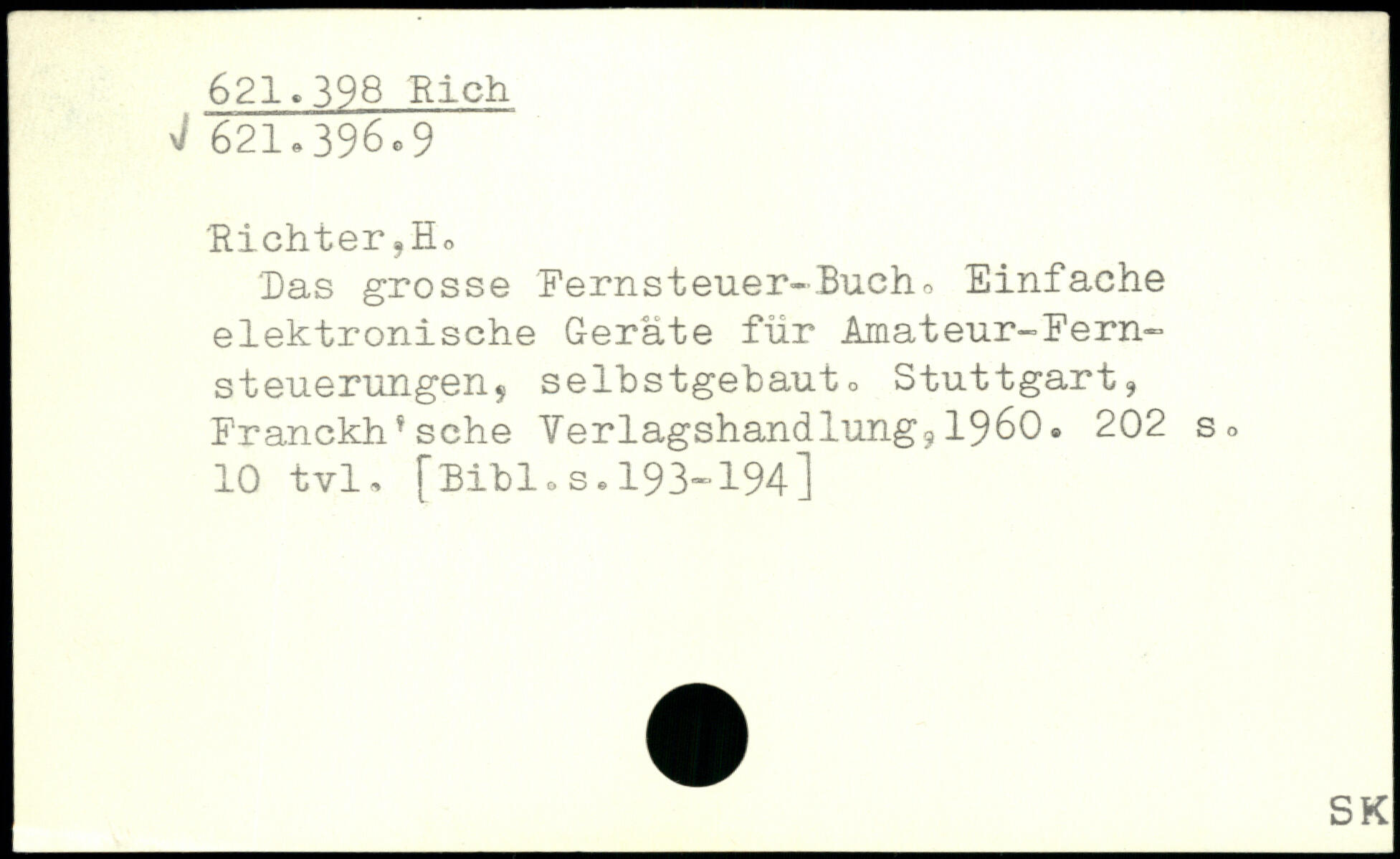 621.398 Rich
√ 621.396.9

Richter,H.

Das grosse Fernsteuer-Buch. Einfache elektronische Geräte für Amateur-Fernsteuerungen, selbstgebaut. Stuttgart, Franckh'sche Verlagshandlung,1960. 202 s. 10 tvl. [Bibl.s.193-194]

SK